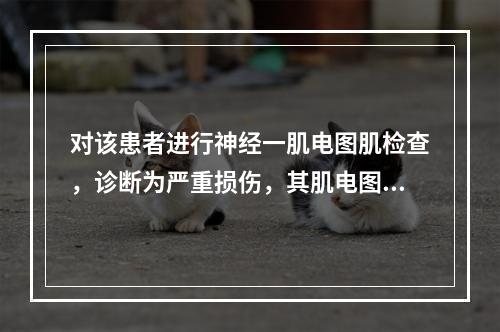 对该患者进行神经一肌电图肌检查，诊断为严重损伤，其肌电图...